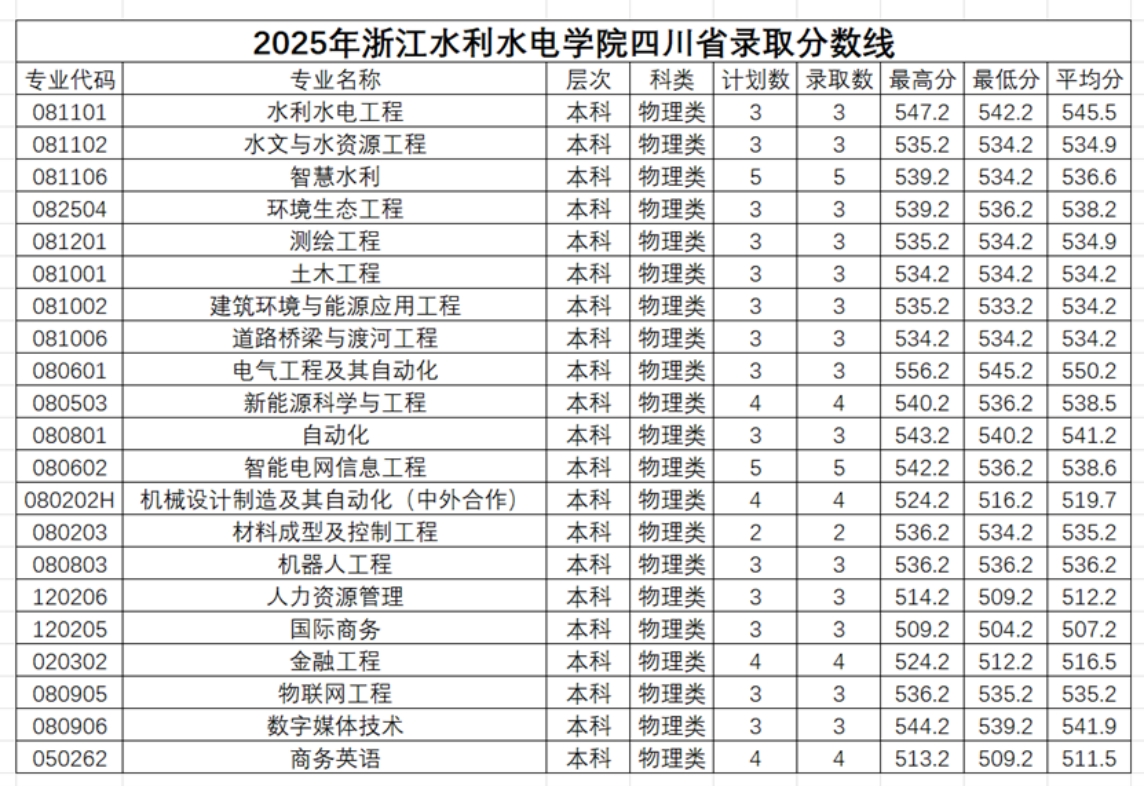 2025年浙江水利水电学院四川省录取分数线

| 专业代码 | 专业名称 | 层次 | 科类 | 计划数 | 录取数 | 最高分 | 最低分 | 平均分 |
|---|---|---|---|---|---|---|---|---|
| 081101 | 水利水电工程 | 本科 | 物理类 | 3 | 3 | 547.2 | 542.2 | 545.5 |
| 081102 | 水文与水资源工程 | 本科 | 物理类 | 3 | 3 | 535.2 | 534.2 | 534.9 |
| 081106 | 智慧水利 | 本科 | 物理类 | 5 | 5 | 539.2 | 534.2 | 536.6 |
| 082504 | 环境生态工程 | 本科 | 物理类 | 3 | 3 | 539.2 | 536.2 | 538.2 |
| 081201 | 测绘工程 | 本科 | 物理类 | 3 | 3 | 535.2 | 534.2 | 534.9 |
| 081001 | 土木工程 | 本科 | 物理类 | 3 | 3 | 534.2 | 534.2 | 534.2 |
| 081002 | 建筑环境与能源应用工程 | 本科 | 物理类 | 3 | 3 | 535.2 | 533.2 | 534.2 |
| 081006 | 道路桥梁与渡河工程 | 本科 | 物理类 | 3 | 3 | 534.2 | 534.2 | 534.2 |
| 080601 | 电气工程及其自动化 | 本科 | 物理类 | 3 | 3 | 556.2 | 545.2 | 550.2 |
| 080503 | 新能源科学与工程 | 本科 | 物理类 | 4 | 4 | 540.2 | 536.2 | 538.5 |
| 080801 | 自动化 | 本科 | 物理类 | 3 | 3 | 543.2 | 540.2 | 541.2 |
| 080602 | 智能电网信息工程 | 本科 | 物理类 | 5 | 5 | 542.2 | 536.2 | 538.6 |
| 080202H | 机械设计制造及其自动化（中外合作） | 本科 | 物理类 | 4 | 4 | 524.2 | 516.2 | 519.7 |
| 080203 | 材料成型及控制工程 | 本科 | 物理类 | 2 | 2 | 536.2 | 534.2 | 535.2 |
| 080803 | 机器人工程 | 本科 | 物理类 | 3 | 3 | 536.2 | 536.2 | 536.2 |
| 120206 | 人力资源管理 | 本科 | 物理类 | 3 | 3 | 514.2 | 509.2 | 512.2 |
| 120205 | 国际商务 | 本科 | 物理类 | 3 | 3 | 509.2 | 504.2 | 507.2 |
| 020302 | 金融工程 | 本科 | 物理类 | 4 | 4 | 524.2 | 512.2 | 516.5 |
| 080905 | 物联网工程 | 本科 | 物理类 | 3 | 3 | 536.2 | 535.2 | 535.2 |
| 080906 | 数字媒体技术 | 本科 | 物理类 | 3 | 3 | 544.2 | 539.2 | 541.9 |
| 050262 | 商务英语 | 本科 | 物理类 | 4 | 4 | 513.2 | 509.2 | 511.5 |